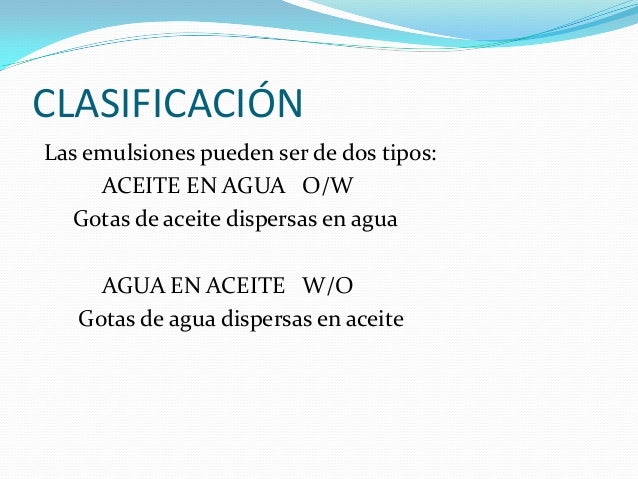 CLASIFICACIÓN

Las emulsiones pueden ser de dos tipos:

ACEITE EN AGUA O/W
Gotas de aceite dispersas en agua

AGUA EN ACEITE W/O
Gotas de agua dispersas en aceite